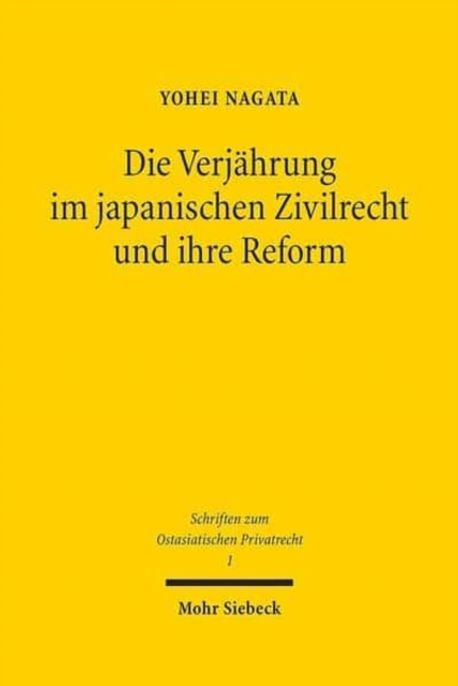 YOHEI NAGATA

Die Verjährung im japanischen Zivilrecht und ihre Reform

Schriften zum Ostasiatischen Privatrecht
1

Mohr Siebeck